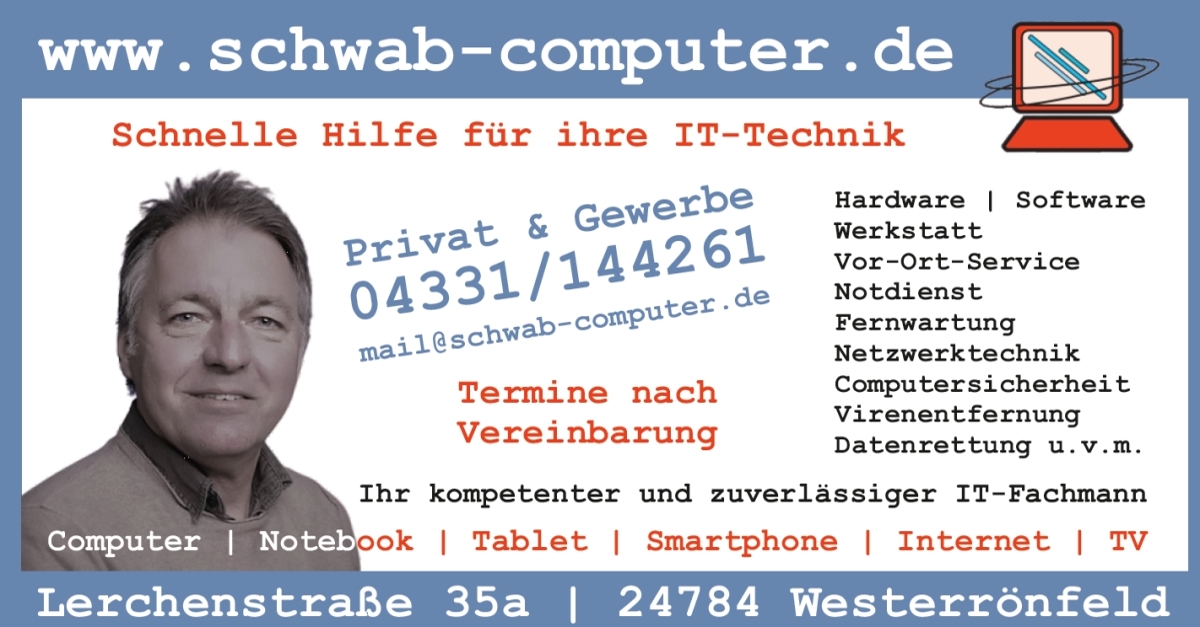 www.schwab-computer.de

Schnelle Hilfe für ihre IT-Technik

Privat & Gewerbe
04331/144261
mail@schwab-computer.de

Termine nach Vereinbarung

Hardware | Software
Werkstatt
Vor-Ort-Service
Notdienst
Fernwartung
Netzwerktechnik
Computersicherheit
Virenentfernung
Datenrettung u.v.m.

Ihr kompetenter und zuverlässiger IT-Fachmann

Computer | Notebook | Tablet | Smartphone | Internet | TV

Lerchenstraße 35a | 24784 Westerrönfeld